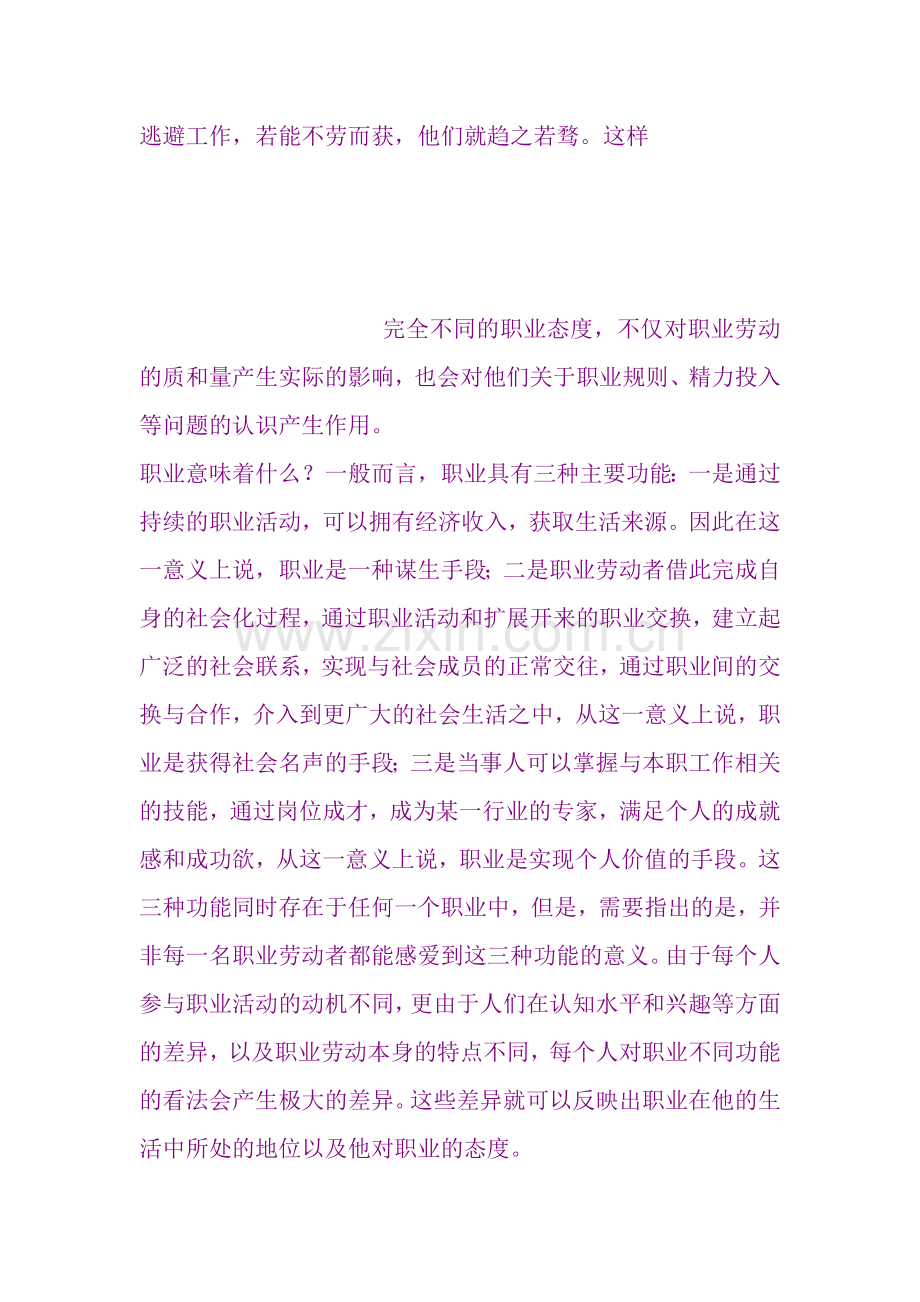 逃避工作，若能不劳而获，他们就趋之若骛。这样

完全不同的职业态度，不仅对职业劳动的质和量产生实际的影响，也会对他们关于职业规则、精力投入等问题的认识产生作用。

职业意味着什么？一般而言，职业具有三种主要功能：一是通过持续的职业活动，可以拥有经济收入，获取生活来源。因此在这一意义上说，职业是一种谋生手段；二是职业劳动者借此完成自身的社会化过程，通过职业活动和扩展开来的职业交换，建立起广泛的社会联系，实现与社会成员的正常交往，通过职业间的交换与合作，介入到更广大的社会生活之中，从这一意义上说，职业是获得社会名声的手段；三是当事人可以掌握与本职工作相关的技能，通过岗位成才，成为某一行业的专家，满足个人的成就感和成功欲，从这一意义上说，职业是实现个人价值的手段。这三种功能同时存在于任何一个职业中，但是，需要指出的是，并非每一名职业劳动者都能感爱到这三种功能的意义。由于每个人参与职业活动的动机不同，更由于人们在认知水平和兴趣等方面的差异，以及职业劳动本身的特点不同，每个人对职业不同功能的看法会产生极大的差异。这些差异就可以反映出职业在他的生活中所处的地位以及他对职业的态度。

www.zixin.com.cn